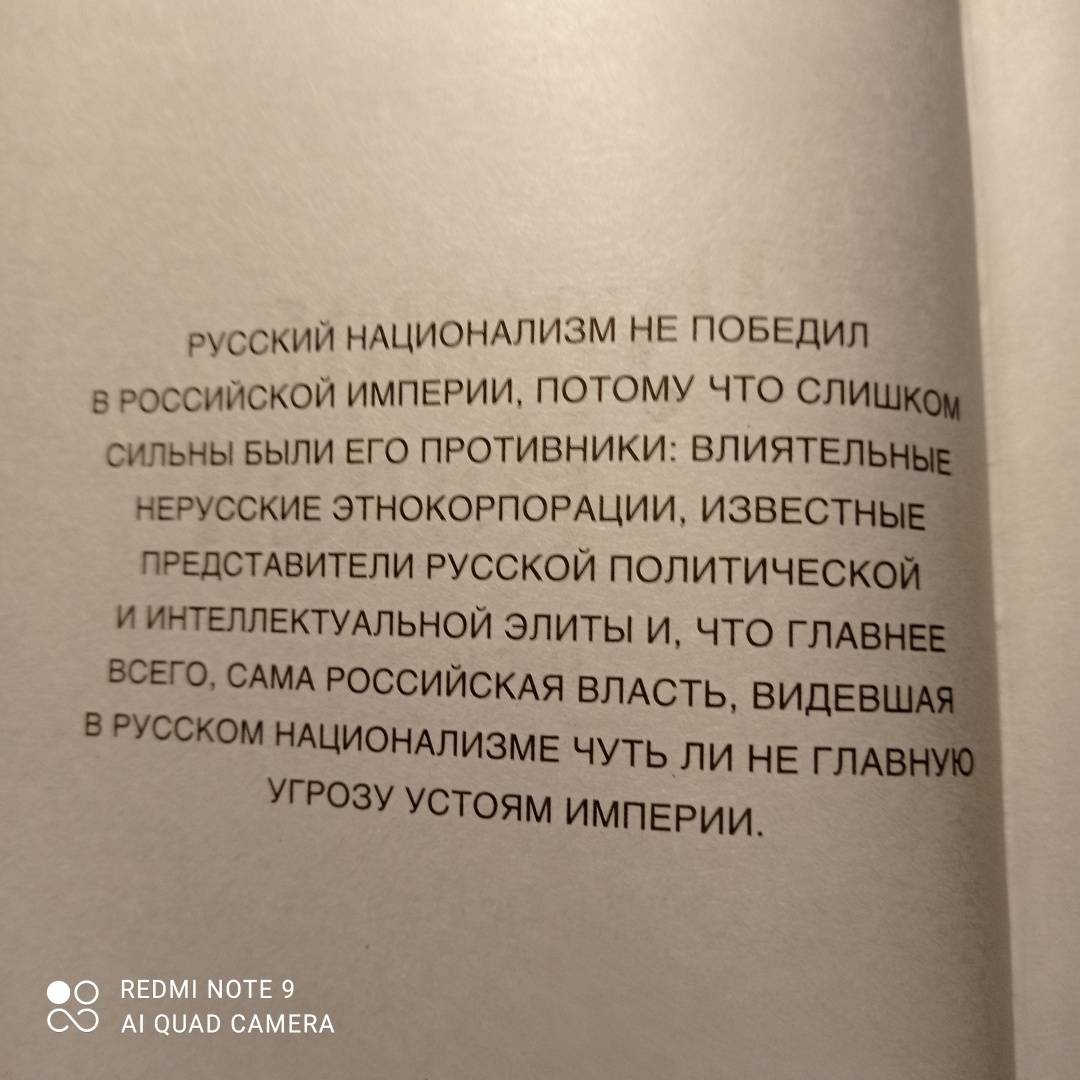 РУССКИЙ НАЦИОНАЛИЗМ НЕ ПОБЕДИЛ В РОССИЙСКОЙ ИМПЕРИИ, ПОТОМУ ЧТО СЛИШКОМ СИЛЬНЫ БЫЛИ ЕГО ПРОТИВНИКИ: ВЛИЯТЕЛЬНЫЕ НЕРУССКИЕ ЭТНОКОРПОРАЦИИ, ИЗВЕСТНЫЕ ПРЕДСТАВИТЕЛИ РУССКОЙ ПОЛИТИЧЕСКОЙ И ИНТЕЛЛЕКТУАЛЬНОЙ ЭЛИТЫ И, ЧТО ГЛАВНЕЕ ВСЕГО, САМА РОССИЙСКАЯ ВЛАСТЬ, ВИДЕВШАЯ В РУССКОМ НАЦИОНАЛИЗМЕ ЧУТЬ ЛИ НЕ ГЛАВНУЮ УГРОЗУ УСТОЯМ ИМПЕРИИ.

REDMI NOTE 9
AI QUAD CAMERA